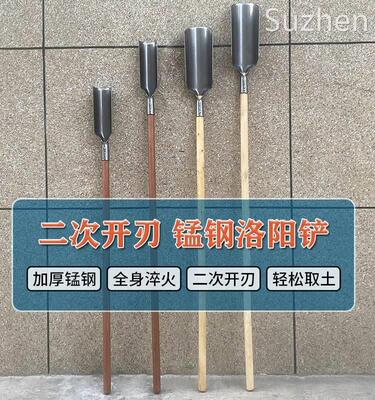 Suzhen

二次开刃 锰钢洛阳铲

加厚锰钢 全身淬火 二次开刃 轻松取土